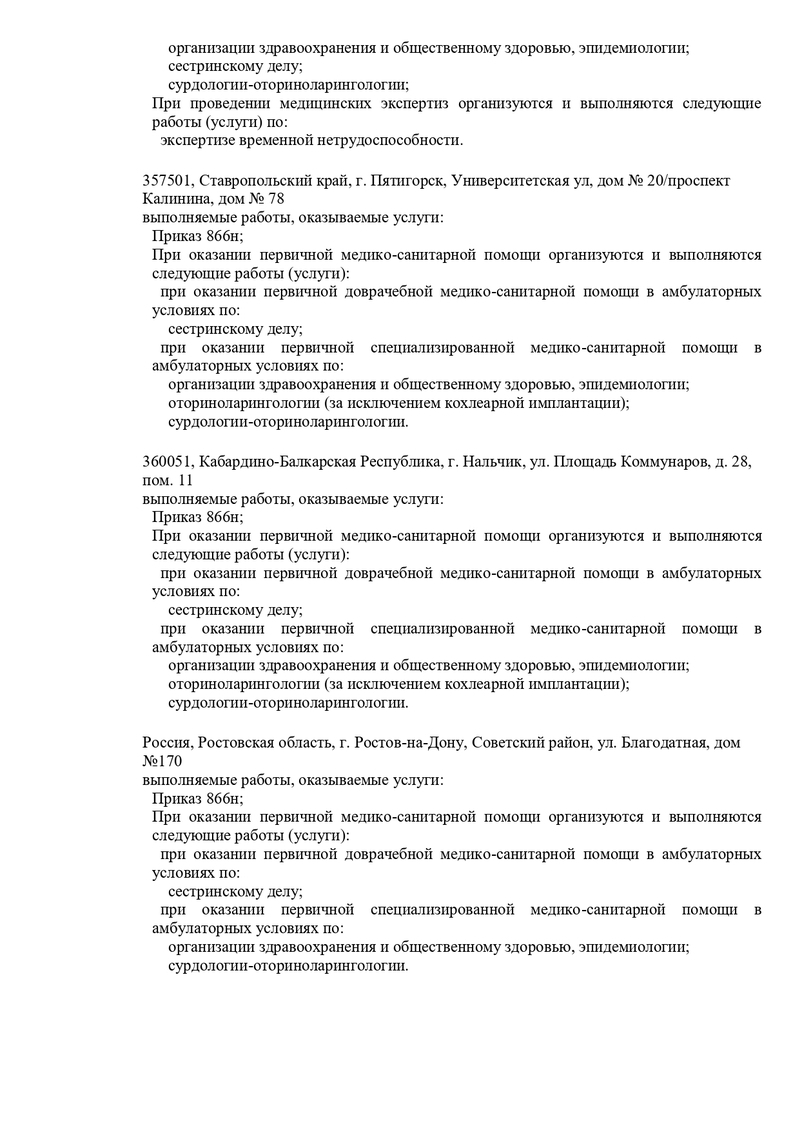 организации здравоохранения и общественному здоровью, эпидемиологии;
сестринскому делу;
сурдологии-оториноларингологии;
При проведении медицинских экспертиз организуются и выполняются следующие работы (услуги) по:
экспертизе временной нетрудоспособности.

357501, Ставропольский край, г. Пятигорск, Университетская ул, дом № 20/проспект Калинина, дом № 78
выполняемые работы, оказываемые услуги:
Приказ 866н;
При оказании первичной медико-санитарной помощи организуются и выполняются следующие работы (услуги):
при оказании первичной доврачебной медико-санитарной помощи в амбулаторных условиях по:
сестринскому делу;
при оказании первичной специализированной медико-санитарной помощи в амбулаторных условиях по:
организации здравоохранения и общественному здоровью, эпидемиологии;
оториноларингологии (за исключением кохлеарной имплантации);
сурдологии-оториноларингологии.

360051, Кабардино-Балкарская Республика, г. Нальчик, ул. Площадь Коммунаров, д. 28, пом. 11
выполняемые работы, оказываемые услуги:
Приказ 866н;
При оказании первичной медико-санитарной помощи организуются и выполняются следующие работы (услуги):
при оказании первичной доврачебной медико-санитарной помощи в амбулаторных условиях по:
сестринскому делу;
при оказании первичной специализированной медико-санитарной помощи в амбулаторных условиях по:
организации здравоохранения и общественному здоровью, эпидемиологии;
оториноларингологии (за исключением кохлеарной имплантации);
сурдологии-оториноларингологии.

Россия, Ростовская область, г. Ростов-на-Дону, Советский район, ул. Благодатная, дом №170
выполняемые работы, оказываемые услуги:
Приказ 866н;
При оказании первичной медико-санитарной помощи организуются и выполняются следующие работы (услуги):
при оказании первичной доврачебной медико-санитарной помощи в амбулаторных условиях по:
сестринскому делу;
при оказании первичной специализированной медико-санитарной помощи в амбулаторных условиях по:
организации здравоохранения и общественному здоровью, эпидемиологии;
сурдологии-оториноларингологии.